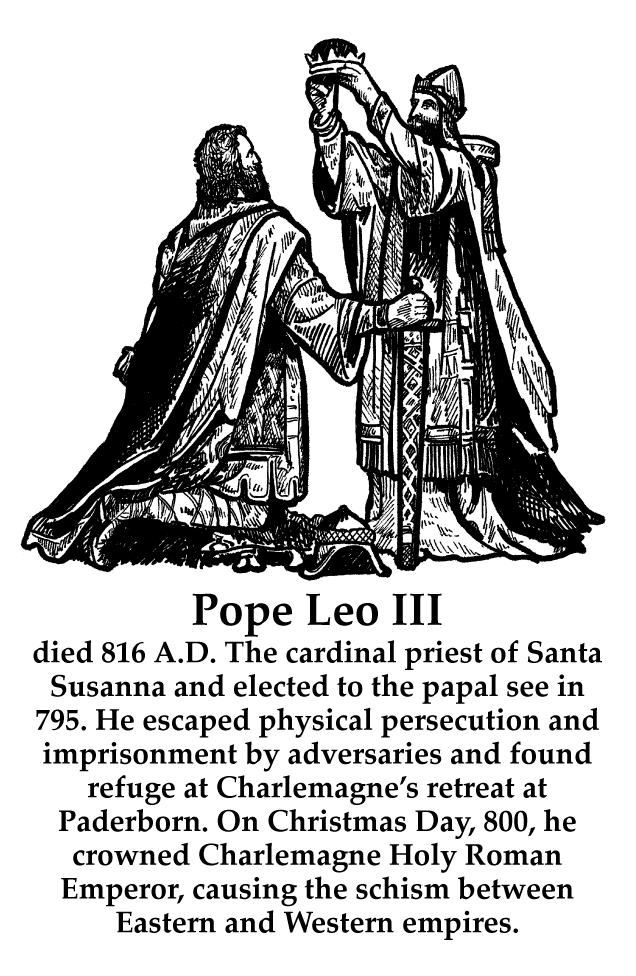 Pope Leo III

died 816 A.D. The cardinal priest of Santa Susanna and elected to the papal see in 795. He escaped physical persecution and imprisonment by adversaries and found refuge at Charlemagne's retreat at Paderborn. On Christmas Day, 800, he crowned Charlemagne Holy Roman Emperor, causing the schism between Eastern and Western empires.